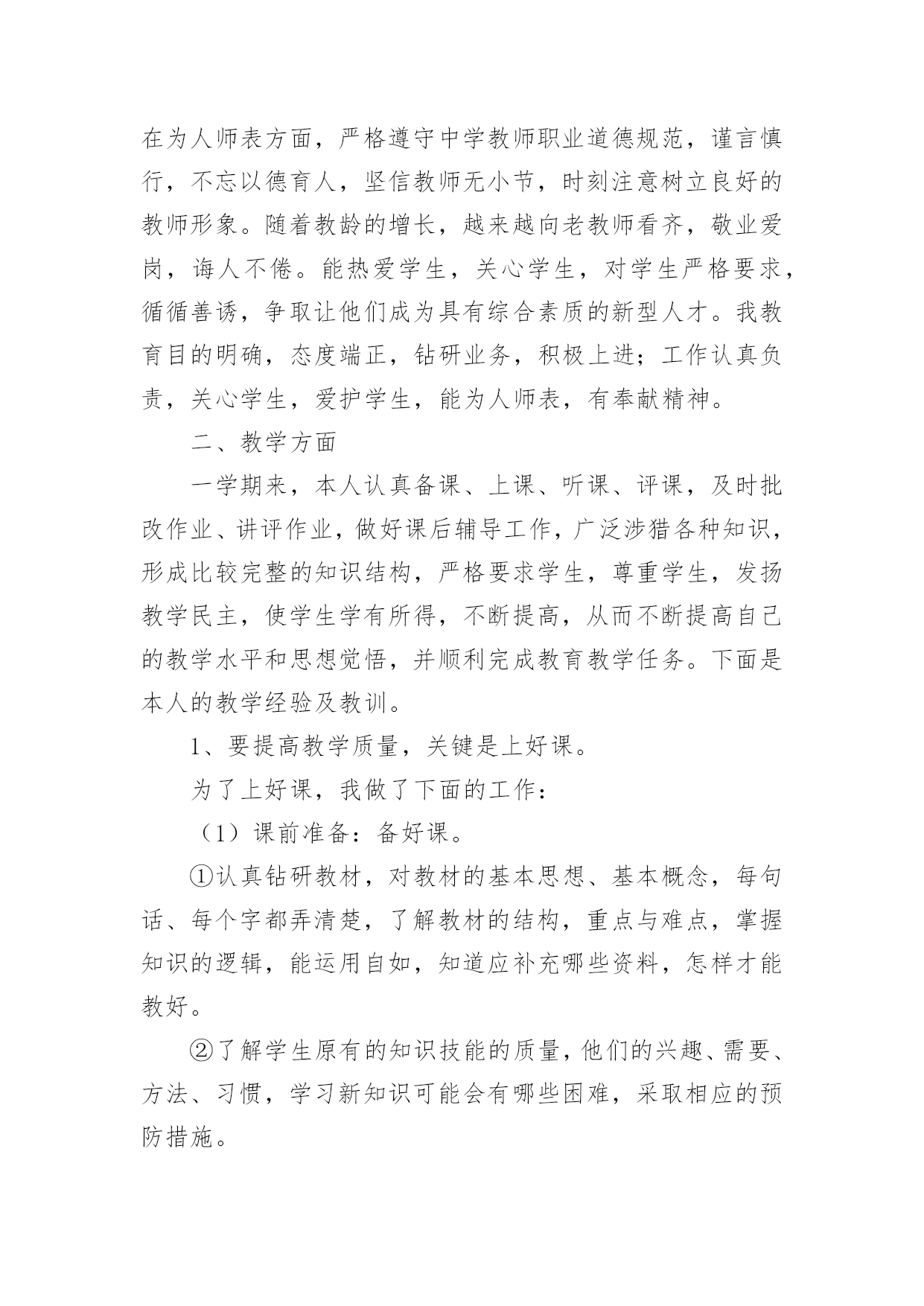 在为人师表方面，严格遵守中学教师职业道德规范，谨言慎行，不忘以德育人，坚信教师无小节，时刻注意树立良好的教师形象。随着教龄的增长，越来越向老教师看齐，敬业爱岗，诲人不倦。能热爱学生，关心学生，对学生严格要求，循循善诱，争取让他们成为具有综合素质的新型人才。我教育目的明确，态度端正，钻研业务，积极上进；工作认真负责，关心学生，爱护学生，能为人师表，有奉献精神。

二、教学方面

一学期来，本人认真备课、上课、听课、评课，及时批改作业、讲评作业，做好课后辅导工作，广泛涉猎各种知识，形成比较完整的知识结构，严格要求学生，尊重学生，发扬教学民主，使学生学有所得，不断提高，从而不断提高自己的教学水平和思想觉悟，并顺利完成教育教学任务。下面是本人的教学经验及教训。

1、要提高教学质量，关键是上好课。

为了上好课，我做了下面的工作：

（1）课前准备：备好课。

①认真钻研教材，对教材的基本思想、基本概念，每句话、每个字都弄清楚，了解教材的结构，重点与难点，掌握知识的逻辑，能运用自如，知道应补充哪些资料，怎样才能教好。

②了解学生原有的知识技能的质量，他们的兴趣、需要、方法、习惯，学习新知识可能会有哪些困难，采取相应的预防措施。